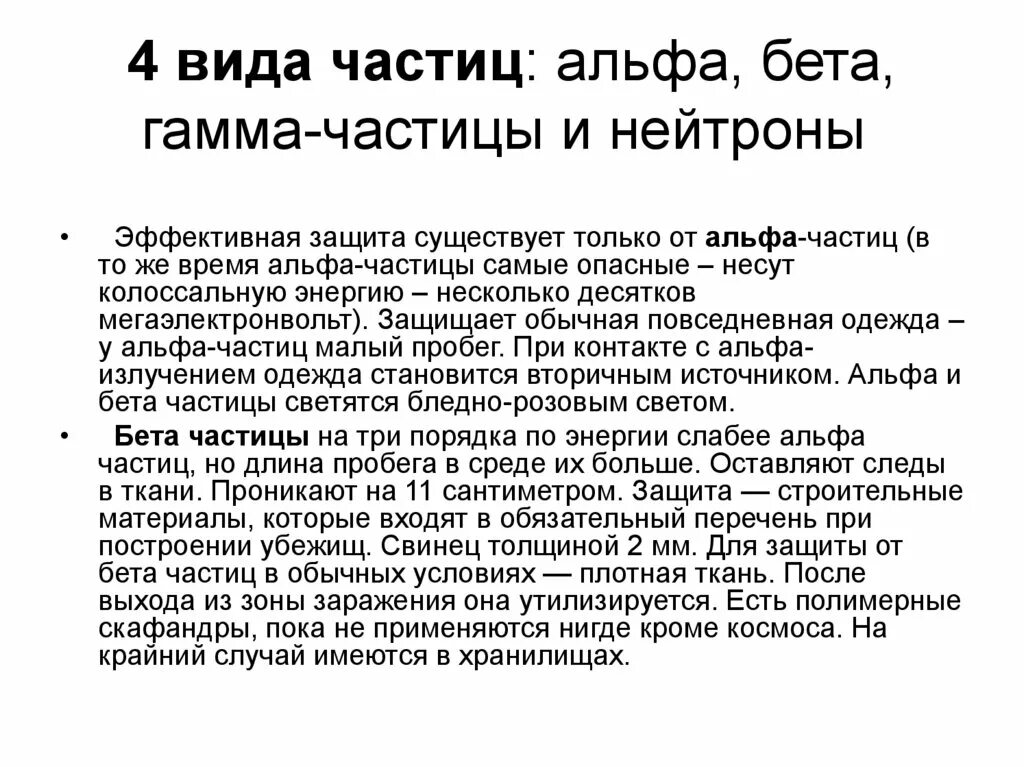 4 вида частиц: альфа, бета, гамма-частицы и нейтроны

• Эффективная защита существует только от альфа-частиц (в то же время альфа-частицы самые опасные – несут колоссальную энергию – несколько десятков мегаэлектронвольт). Защищает обычная повседневная одежда – у альфа-частиц малый пробег. При контакте с альфа-излучением одежда становится вторичным источником. Альфа и бета частицы светятся бледно-розовым светом.

• Бета частицы на три порядка по энергии слабее альфа частиц, но длина пробега в среде их больше. Оставляют следы в ткани. Проникают на 11 сантиметром. Защита — строительные материалы, которые входят в обязательный перечень при построении убежищ. Свинец толщиной 2 мм. Для защиты от бета частиц в обычных условиях — плотная ткань. После выхода из зоны заражения она утилизируется. Есть полимерные скафандры, пока не применяются нигде кроме космоса. На крайний случай имеются в хранилищах.